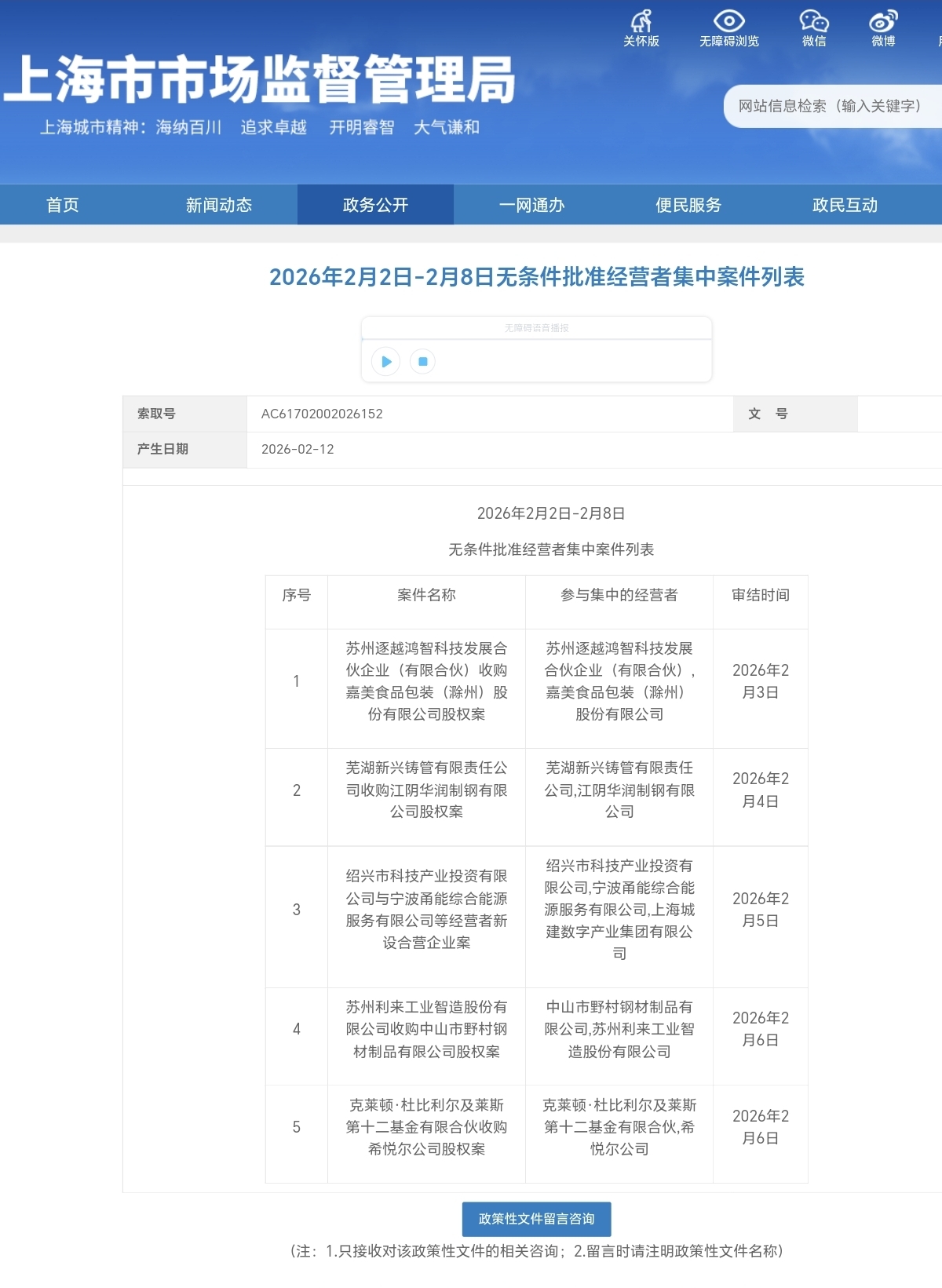 关怀版 无障碍浏览 微信 微博

上海市市场监督管理局

上海城市精神：海纳百川 追求卓越 开明睿智 大气谦和

网站信息检索（输入关键字）

首页 新闻动态 政务公开 一网通办 便民服务 政民互动

2026年2月2日-2月8日无条件批准经营者集中案件列表

无障碍语音播报

| 索取号 | AC61702002026152 | 文 号 | |
|---|---|---|---|
| 产生日期 | 2026-02-12 | | |

2026年2月2日-2月8日

无条件批准经营者集中案件列表

| 序号 | 案件名称 | 参与集中的经营者 | 审结时间 |
|---|---|---|---|
| 1 | 苏州逐越鸿智科技发展合伙企业（有限合伙）收购嘉美食品包装（滁州）股份有限公司股权案 | 苏州逐越鸿智科技发展合伙企业（有限合伙），嘉美食品包装（滁州）股份有限公司 | 2026年2月3日 |
| 2 | 芜湖新兴铸管有限责任公司收购江阴华润制钢有限公司股权案 | 芜湖新兴铸管有限责任公司,江阴华润制钢有限公司 | 2026年2月4日 |
| 3 | 绍兴市科技产业投资有限公司与宁波甬能综合能源服务有限公司等经营者新设合营企业案 | 绍兴市科技产业投资有限公司,宁波甬能综合能源服务有限公司,上海城建数字产业集团有限公司 | 2026年2月5日 |
| 4 | 苏州利来工业智造股份有限公司收购中山市野村钢材制品有限公司股权案 | 中山市野村钢材制品有限公司,苏州利来工业智造股份有限公司 | 2026年2月6日 |
| 5 | 克莱顿·杜比利尔及莱斯第十二基金有限合伙收购希悦尔公司股权案 | 克莱顿·杜比利尔及莱斯第十二基金有限合伙,希悦尔公司 | 2026年2月6日 |

政策性文件留言咨询

（注：1.只接收对该政策性文件的相关咨询；2.留言时请注明政策性文件名称）